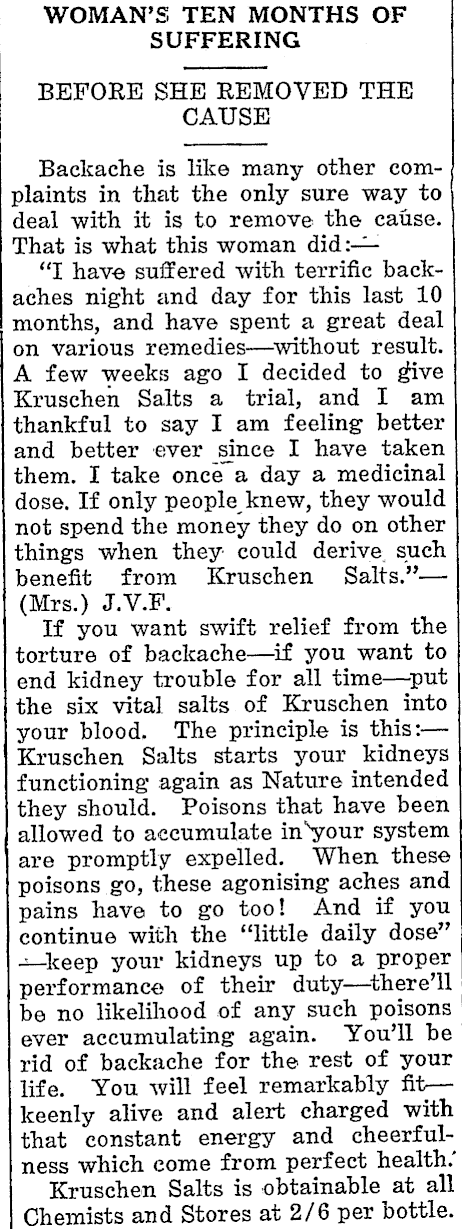 WOMAN'S TEN MONTHS OF SUFFERING

BEFORE SHE REMOVED THE CAUSE

Backache is like many other complaints in that the only sure way to deal with it is to remove the cause. That is what this woman did:—

"I have suffered with terrific backaches night and day for this last 10 months, and have spent a great deal on various remedies—without result. A few weeks ago I decided to give Kruschen Salts a trial, and I am thankful to say I am feeling better and better ever since I have taken them. I take once a day a medicinal dose. If only people knew, they would not spend the money they do on other things when they could derive such benefit from Kruschen Salts."—(Mrs.) J.V.F.

If you want swift relief from the torture of backache—if you want to end kidney trouble for all time—put the six vital salts of Kruschen into your blood. The principle is this:—Kruschen Salts starts your kidneys functioning again as Nature intended they should. Poisons that have been allowed to accumulate in your system are promptly expelled. When these poisons go, these agonising aches and pains have to go too! And if you continue with the "little daily dose"—keep your kidneys up to a proper performance of their duty—there'll be no likelihood of any such poisons ever accumulating again. You'll be rid of backache for the rest of your life. You will feel remarkably fit—keenly alive and alert charged with that constant energy and cheerfulness which come from perfect health.

Kruschen Salts is obtainable at all Chemists and Stores at 2/6 per bottle.